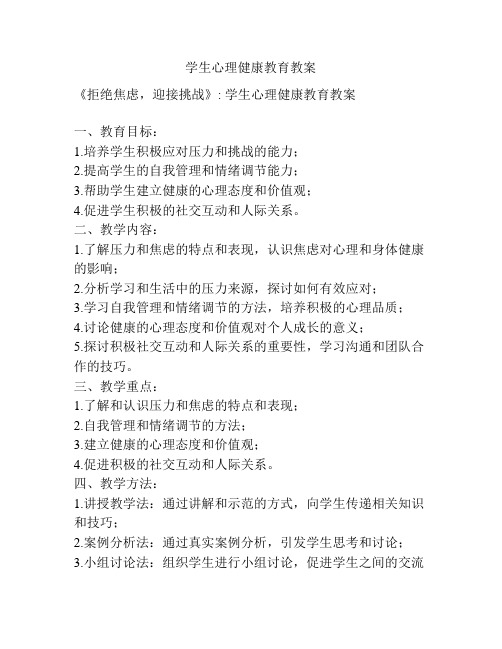 学生心理健康教育教案

《拒绝焦虑，迎接挑战》: 学生心理健康教育教案

一、教育目标：
1.培养学生积极应对压力和挑战的能力；
2.提高学生的自我管理和情绪调节能力；
3.帮助学生建立健康的心理态度和价值观；
4.促进学生积极的社交互动和人际关系。
二、教学内容：
1.了解压力和焦虑的特点和表现，认识焦虑对心理和身体健康的影响；
2.分析学习和生活中的压力来源，探讨如何有效应对；
3.学习自我管理和情绪调节的方法，培养积极的心理品质；
4.讨论健康的心理态度和价值观对个人成长的意义；
5.探讨积极社交互动和人际关系的重要性，学习沟通和团队合作的技巧。
三、教学重点：
1.了解和认识压力和焦虑的特点和表现；
2.自我管理和情绪调节的方法；
3.建立健康的心理态度和价值观；
4.促进积极的社交互动和人际关系。
四、教学方法：
1.讲授教学法：通过讲解和示范的方式，向学生传递相关知识和技巧；
2.案例分析法：通过真实案例分析，引发学生思考和讨论；
3.小组讨论法：组织学生进行小组讨论，促进学生之间的交流